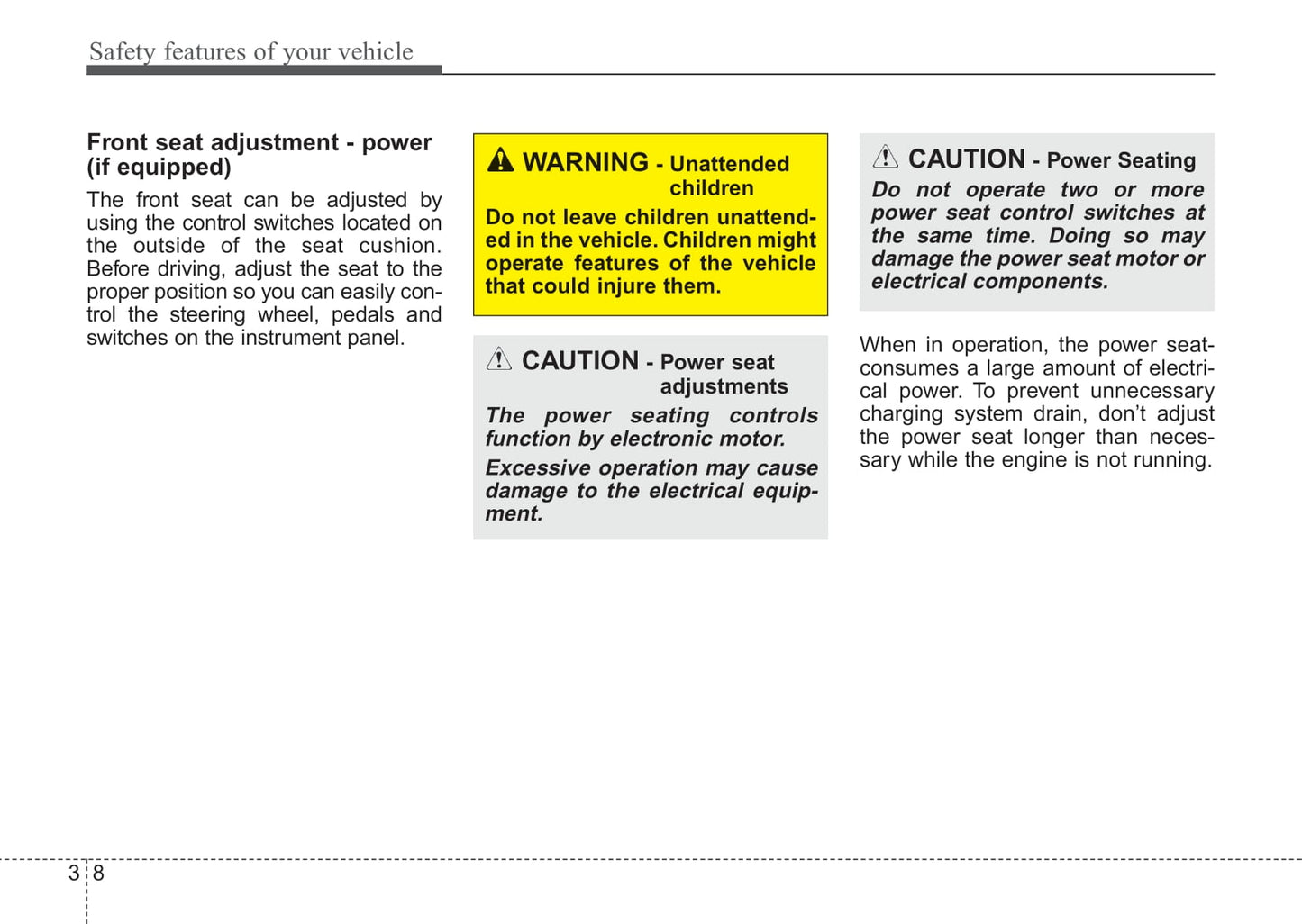 Safety features of your vehicle

Front seat adjustment - power (if equipped)

The front seat can be adjusted by using the control switches located on the outside of the seat cushion. Before driving, adjust the seat to the proper position so you can easily control the steering wheel, pedals and switches on the instrument panel.

WARNING - Unattended children

Do not leave children unattended in the vehicle. Children might operate features of the vehicle that could injure them.

CAUTION - Power seat adjustments

The power seating controls function by electronic motor.

Excessive operation may cause damage to the electrical equipment.

CAUTION - Power Seating

Do not operate two or more power seat control switches at the same time. Doing so may damage the power seat motor or electrical components.

When in operation, the power seat-consumes a large amount of electrical power. To prevent unnecessary charging system drain, don't adjust the power seat longer than necessary while the engine is not running.

3 8